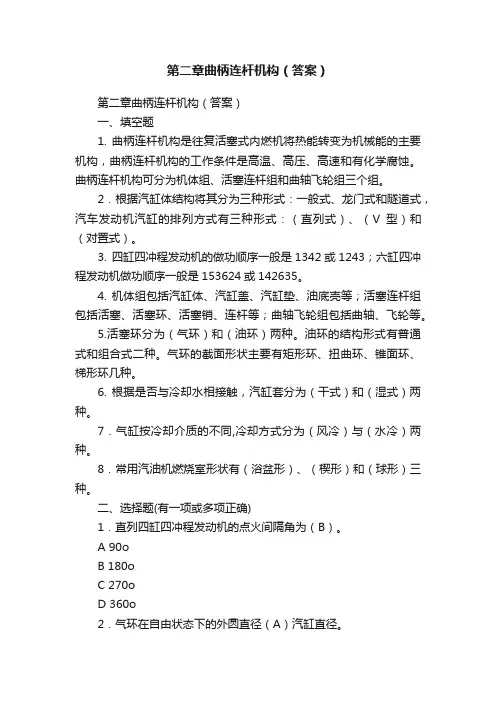 第二章曲柄连杆机构（答案）

第二章曲柄连杆机构（答案）

一、填空题

1. 曲柄连杆机构是往复活塞式内燃机将热能转变为机械能的主要机构，曲柄连杆机构的工作条件是高温、高压、高速和有化学腐蚀。曲柄连杆机构可分为机体组、活塞连杆组和曲轴飞轮组三个组。

2．根据汽缸体结构将其分为三种形式：一般式、龙门式和隧道式，汽车发动机汽缸的排列方式有三种形式：（直列式）、（V 型）和（对置式）。

3. 四缸四冲程发动机的做功顺序一般是 1342 或 1243；六缸四冲程发动机做功顺序一般是 153624 或 142635。

4. 机体组包括汽缸体、汽缸盖、汽缸垫、油底壳等；活塞连杆组包括活塞、活塞环、活塞销、连杆等；曲轴飞轮组包括曲轴、飞轮等。

5.活塞环分为（气环）和（油环）两种。油环的结构形式有普通式和组合式二种。气环的截面形状主要有矩形环、扭曲环、锥面环、梯形环几种。

6. 根据是否与冷却水相接触，汽缸套分为（干式）和（湿式）两种。

7．气缸按冷却介质的不同,冷却方式分为（风冷）与（水冷）两种。

8．常用汽油机燃烧室形状有（浴盆形）、（楔形）和（球形）三种。

二、选择题(有一项或多项正确)

1．直列四缸四冲程发动机的点火间隔角为（B）。

A 90o

B 180o

C 270o

D 360o

2．气环在自由状态下的外圆直径（A）汽缸直径。